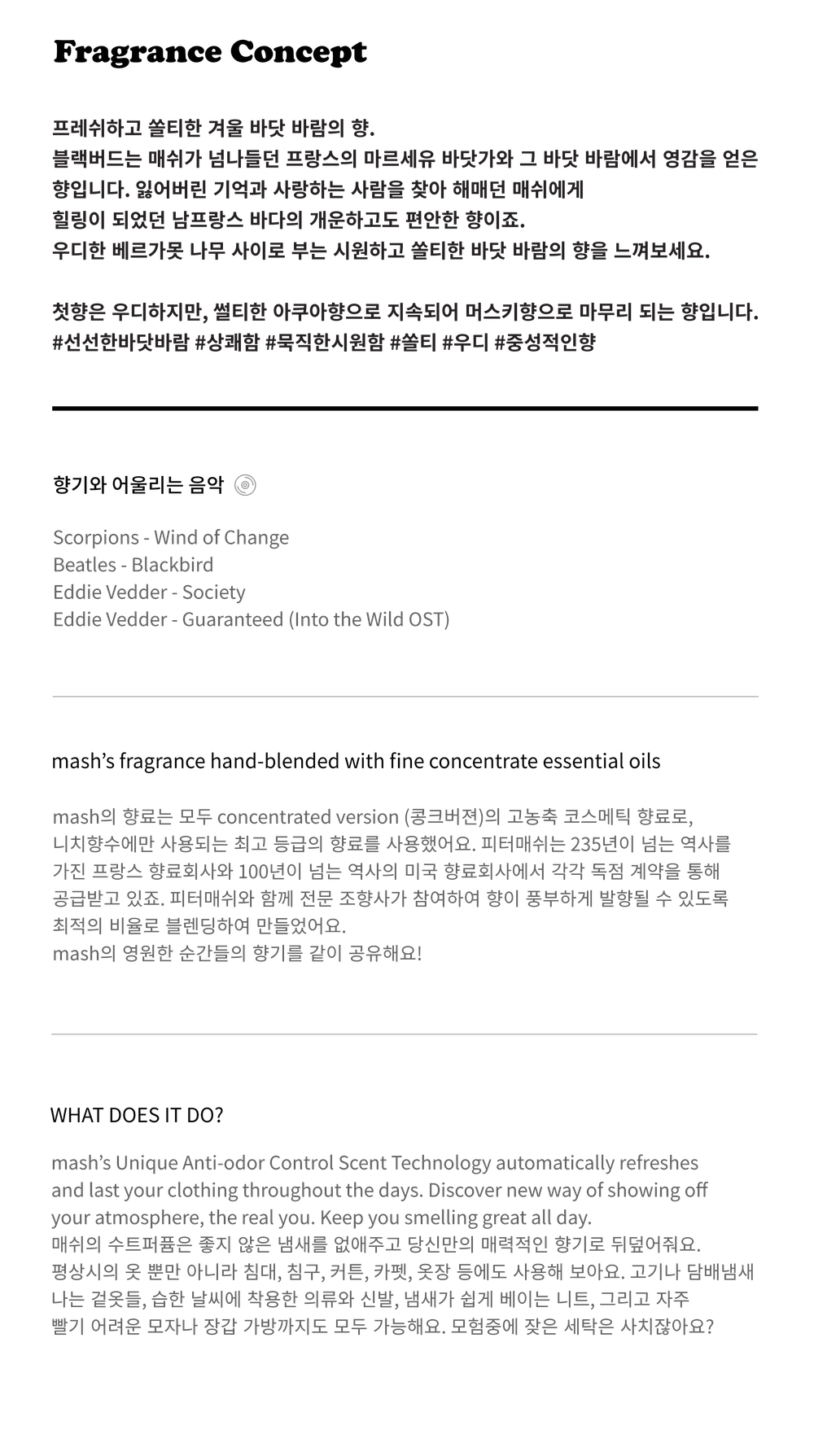 Fragrance Concept

프레쉬하고 쏠티한 겨울 바닷 바람의 향.
블랙버드는 매쉬가 넘나들던 프랑스의 마르세유 바닷가와 그 바닷 바람에서 영감을 얻은 향입니다. 잃어버린 기억과 사랑하는 사람을 찾아 해매던 매쉬에게 힐링이 되었던 남프랑스 바다의 개운하고도 편안한 향이죠.
우디한 베르가못 나무 사이로 부는 시원하고 쏠티한 바닷 바람의 향을 느껴보세요.

첫향은 우디하지만, 썰티한 아쿠아향으로 지속되어 머스키향으로 마무리 되는 향입니다.
#선선한바닷바람 #상쾌함 #묵직한시원함 #쏠티 #우디 #중성적인향

향기와 어울리는 음악

Scorpions - Wind of Change
Beatles - Blackbird
Eddie Vedder - Society
Eddie Vedder - Guaranteed (Into the Wild OST)

mash's fragrance hand-blended with fine concentrate essential oils

mash의 향료는 모두 concentrated version (콩크버젼)의 고농축 코스메틱 향료로, 니치향수에만 사용되는 최고 등급의 향료를 사용했어요. 피터매쉬는 235년이 넘는 역사를 가진 프랑스 향료회사와 100년이 넘는 역사의 미국 향료회사에서 각각 독점 계약을 통해 공급받고 있죠. 피터매쉬와 함께 전문 조향사가 참여하여 향이 풍부하게 발향될 수 있도록 최적의 비율로 블렌딩하여 만들었어요.
mash의 영원한 순간들의 향기를 같이 공유해요!

WHAT DOES IT DO?

mash's Unique Anti-odor Control Scent Technology automatically refreshes and last your clothing throughout the days. Discover new way of showing off your atmosphere, the real you. Keep you smelling great all day.
매쉬의 수트퍼퓸은 좋지 않은 냄새를 없애주고 당신만의 매력적인 향기로 뒤덮어줘요.
평상시의 옷 뿐만 아니라 침대, 침구, 커튼, 카펫, 옷장 등에도 사용해 보아요. 고기나 담배냄새 나는 겉옷들, 습한 날씨에 착용한 의류와 신발, 냄새가 쉽게 베이는 니트, 그리고 자주 빨기 어려운 모자나 장갑 가방까지도 모두 가능해요. 모험중에 잦은 세탁은 사치잖아요?